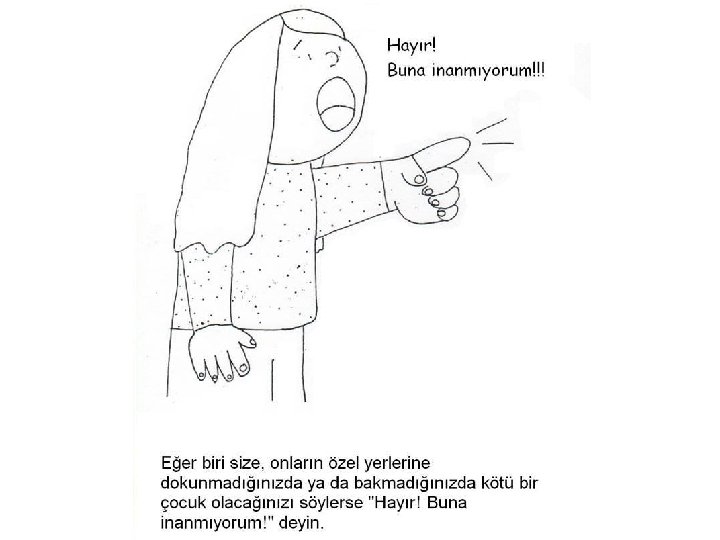 Hayır!
Buna inanmıyorum!!!

Eğer biri size, onların özel yerlerine dokunmadığınızda ya da bakmadığınızda kötü bir çocuk olacağınızı söylerse "Hayır! Buna inanmıyorum!" deyin.